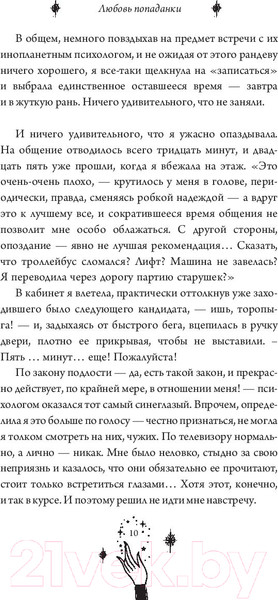 Любовь попаданки

В общем, немного повздыхав на предмет встречи с их инопланетным психологом, и не ожидая от этого рандеву ничего хорошего, я все-таки щелкнула на «записаться» и выбрала единственное оставшееся время — завтра и в жуткую рань. Ничего удивительного, что не заняли.

И ничего удивительного, что я ужасно опаздывала. На общение отводилось всего тридцать минут, и двадцать пять уже прошли, когда я вбежала на этаж. «Это очень-очень плохо, — крутилось у меня в голове, периодически, правда, сменяясь робкой надеждой — а вдруг это к лучшему все, и сократившееся время общения не позволит мне особо облажаться. С другой стороны, опоздание — явно не лучшая рекомендация… Сказать, что троллейбус сломался? Лифт? Машина не завелась? Я переводила через дорогу партию старушек?»

В кабинет я влетела, практически оттолкнув уже заходившего было следующего кандидата, — ишь, торопыга! — и, задыхаясь от быстрого бега, вцепилась в ручку двери, плотно ее прикрывая, чтобы не выставили. – Пять … минут… еще! Пожалуйста!

По закону подлости — да, есть такой закон, и прекрасно действует, по крайней мере, в отношении меня! — психологом оказался тот самый синеглазый. Впрочем, определила я это больше по голосу — честно признаться, не могла я толком смотреть на них, чужих. По телевизору нормально, а лично — никак. Мне было неловко, стыдно за свою неприязнь и казалось, что они обязательно ее прочитают, стоит только встретиться глазами… Хотя этот, конечно, и так в курсе. И поэтому решил не идти мне навстречу.

10

21vek.by